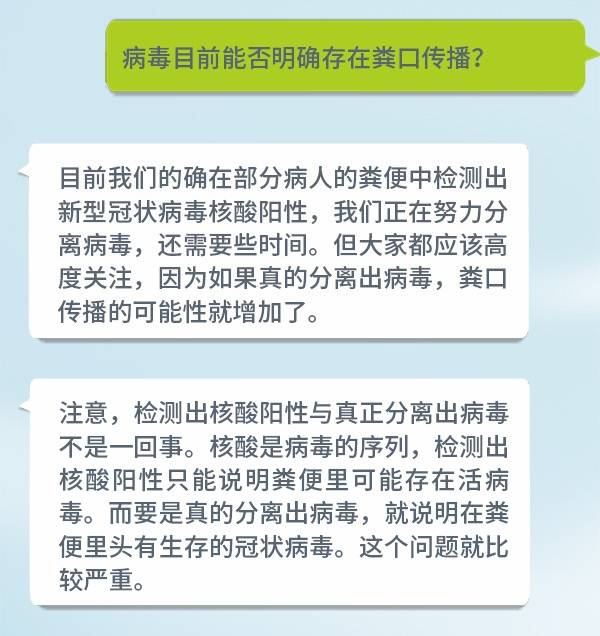 病毒目前能否明确存在粪口传播？

目前我们的确在部分病人的粪便中检测出新型冠状病毒核酸阳性，我们正在努力分离病毒，还需要些时间。但大家都应该高度关注，因为如果真的分离出病毒，粪口传播的可能性就增加了。

注意，检测出核酸阳性与真正分离出病毒不是一回事。核酸是病毒的序列，检测出核酸阳性只能说明粪便里可能存在活病毒。而要是真的分离出病毒，就说明在粪便里头有生存的冠状病毒。这个问题就比较严重。